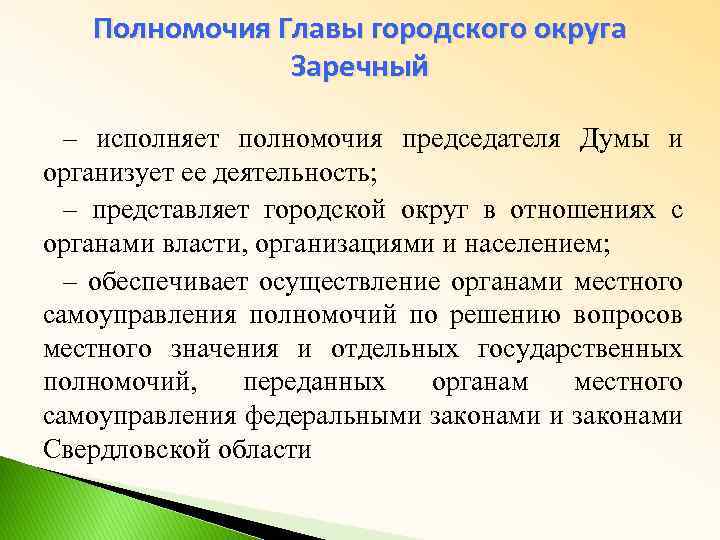 Полномочия Главы городского округа Заречный

– исполняет полномочия председателя Думы и организует ее деятельность;

– представляет городской округ в отношениях с органами власти, организациями и населением;

– обеспечивает осуществление органами местного самоуправления полномочий по решению вопросов местного значения и отдельных государственных полномочий, переданных органам местного самоуправления федеральными законами и законами Свердловской области